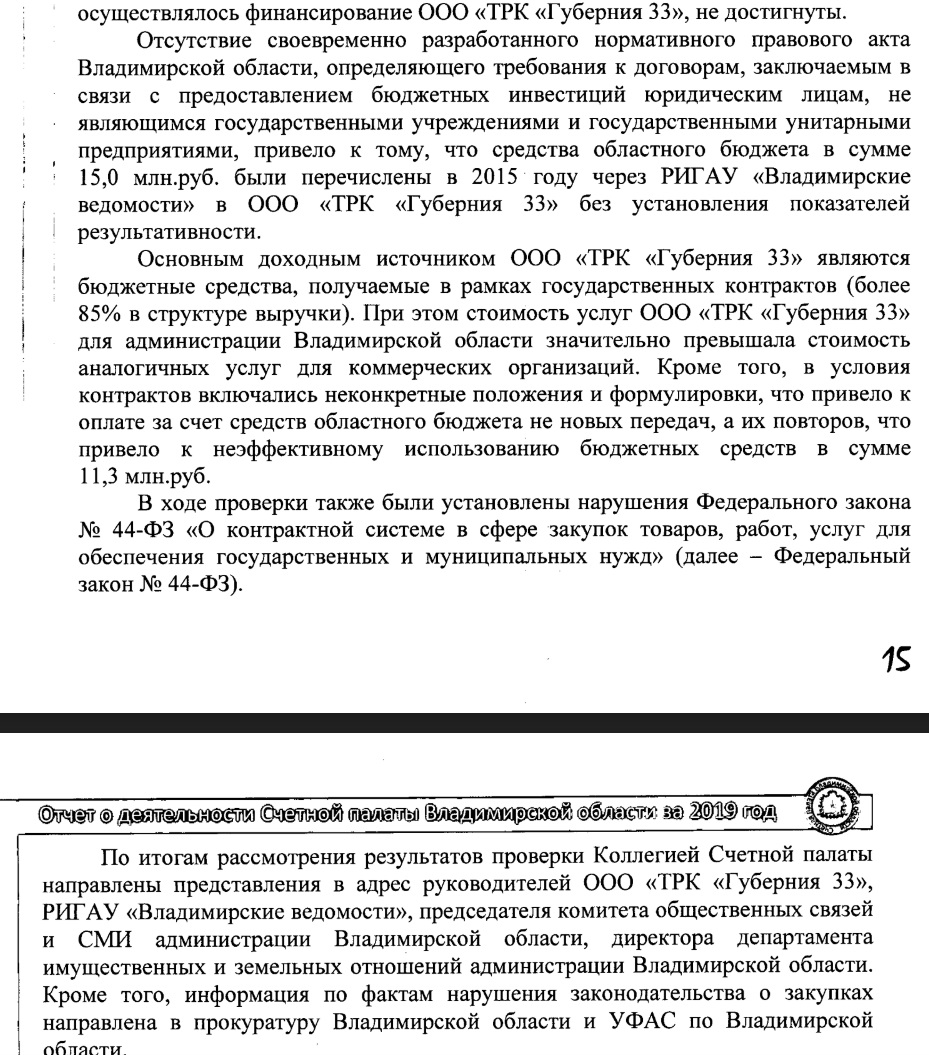 осуществлялось финансирование ООО «ТРК «Губерния 33», не достигнуты.

Отсутствие своевременно разработанного нормативного правового акта Владимирской области, определяющего требования к договорам, заключаемым в связи с предоставлением бюджетных инвестиций юридическим лицам, не являющимся государственными учреждениями и государственными унитарными предприятиями, привело к тому, что средства областного бюджета в сумме 15,0 млн.руб. были перечислены в 2015 году через РИГАУ «Владимирские ведомости» в ООО «ТРК «Губерния 33» без установления показателей результативности.

Основным доходным источником ООО «ТРК «Губерния 33» являются бюджетные средства, получаемые в рамках государственных контрактов (более 85% в структуре выручки). При этом стоимость услуг ООО «ТРК «Губерния 33» для администрации Владимирской области значительно превышала стоимость аналогичных услуг для коммерческих организаций. Кроме того, в условия контрактов включались неконкретные положения и формулировки, что привело к оплате за счет средств областного бюджета не новых передач, а их повторов, что привело к неэффективному использованию бюджетных средств в сумме 11,3 млн.руб.

В ходе проверки также были установлены нарушения Федерального закона № 44-ФЗ «О контрактной системе в сфере закупок товаров, работ, услуг для обеспечения государственных и муниципальных нужд» (далее – Федеральный закон № 44-ФЗ).

15

Отчет о деятельности Счетной палаты Владимирской области за 2019 год

По итогам рассмотрения результатов проверки Коллегией Счетной палаты направлены представления в адрес руководителей ООО «ТРК «Губерния 33», РИГАУ «Владимирские ведомости», председателя комитета общественных связей и СМИ администрации Владимирской области, директора департамента имущественных и земельных отношений администрации Владимирской области. Кроме того, информация по фактам нарушения законодательства о закупках направлена в прокуратуру Владимирской области и УФАС по Владимирской области.